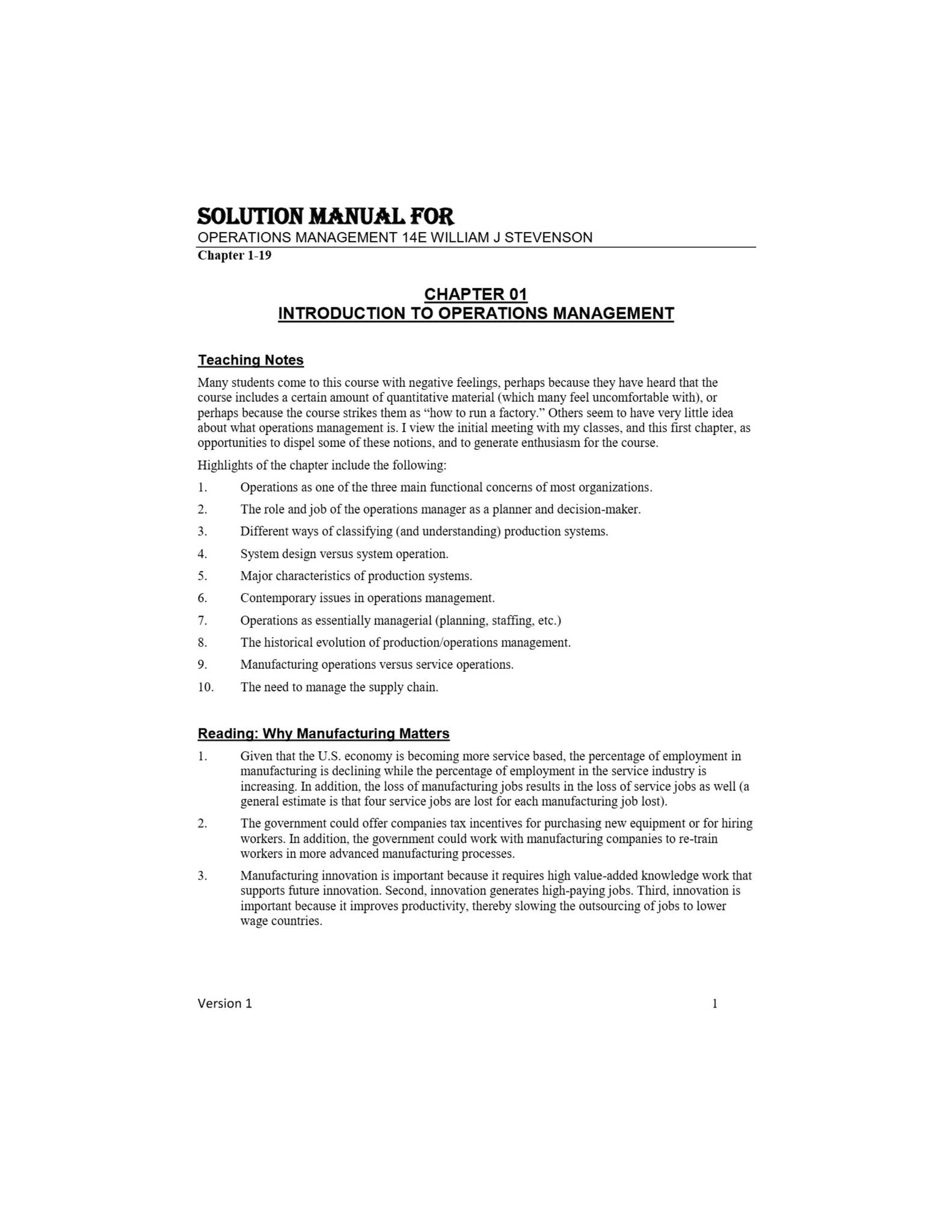 SOLUTION MANUAL FOR
OPERATIONS MANAGEMENT 14E WILLIAM J STEVENSON
Chapter 1-19

CHAPTER 01
INTRODUCTION TO OPERATIONS MANAGEMENT

Teaching Notes

Many students come to this course with negative feelings, perhaps because they have heard that the course includes a certain amount of quantitative material (which many feel uncomfortable with), or perhaps because the course strikes them as "how to run a factory." Others seem to have very little idea about what operations management is. I view the initial meeting with my classes, and this first chapter, as opportunities to dispel some of these notions, and to generate enthusiasm for the course.

Highlights of the chapter include the following:

1. Operations as one of the three main functional concerns of most organizations.
2. The role and job of the operations manager as a planner and decision-maker.
3. Different ways of classifying (and understanding) production systems.
4. System design versus system operation.
5. Major characteristics of production systems.
6. Contemporary issues in operations management.
7. Operations as essentially managerial (planning, staffing, etc.)
8. The historical evolution of production/operations management.
9. Manufacturing operations versus service operations.
10. The need to manage the supply chain.

Reading: Why Manufacturing Matters

1. Given that the U.S. economy is becoming more service based, the percentage of employment in manufacturing is declining while the percentage of employment in the service industry is increasing. In addition, the loss of manufacturing jobs results in the loss of service jobs as well (a general estimate is that four service jobs are lost for each manufacturing job lost).
2. The government could offer companies tax incentives for purchasing new equipment or for hiring workers. In addition, the government could work with manufacturing companies to re-train workers in more advanced manufacturing processes.
3. Manufacturing innovation is important because it requires high value-added knowledge work that supports future innovation. Second, innovation generates high-paying jobs. Third, innovation is important because it improves productivity, thereby slowing the outsourcing of jobs to lower wage countries.

Version 1
1